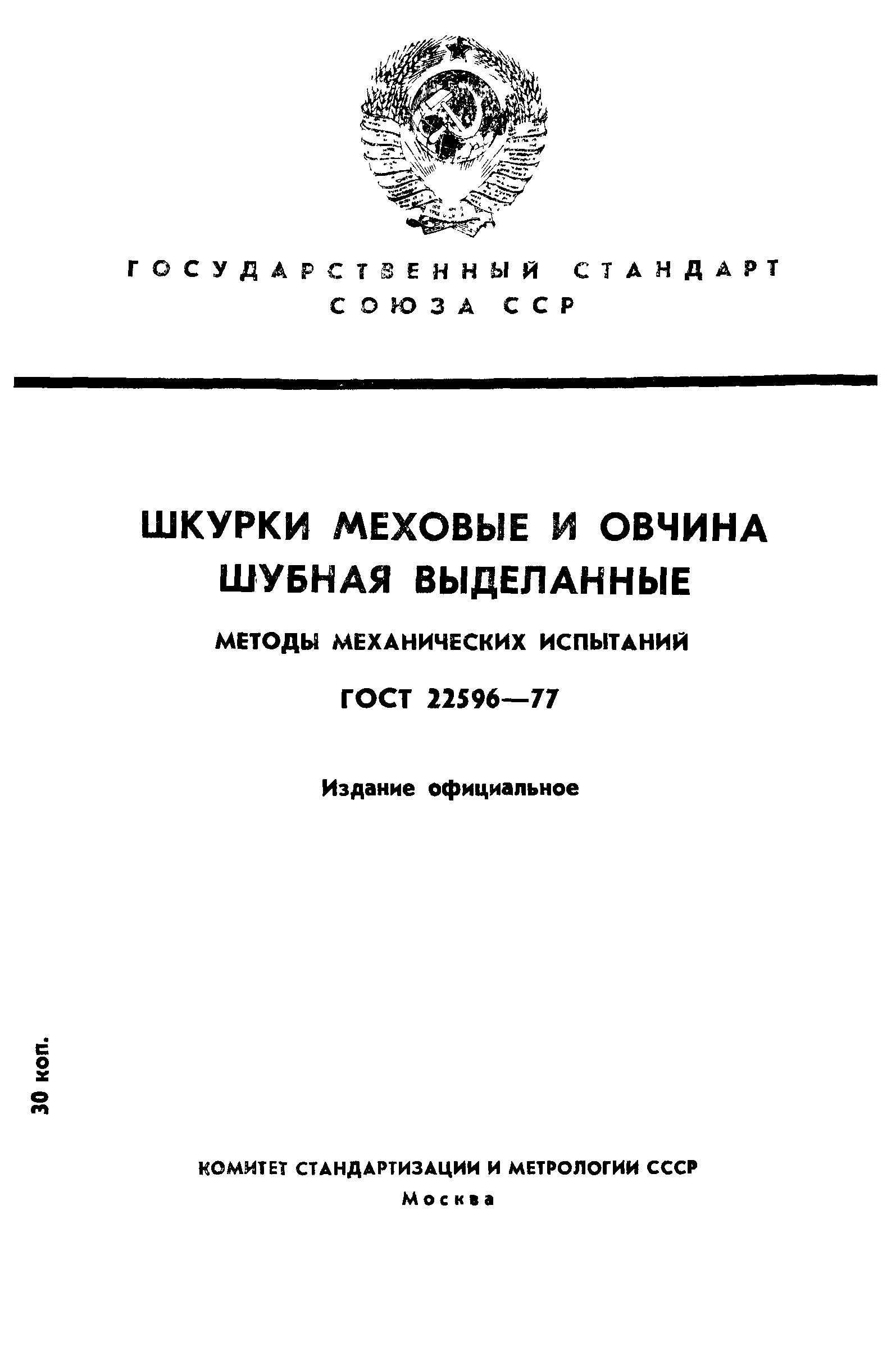 ГОСУДАРСТВЕННЫЙ СТАНДАРТ
СОЮЗА ССР

ШКУРКИ МЕХОВЫЕ И ОВЧИНА ШУБНАЯ ВЫДЕЛАННЫЕ

МЕТОДЫ МЕХАНИЧЕСКИХ ИСПЫТАНИЙ

ГОСТ 22596—77

Издание официальное

30 коп.

КОМИТЕТ СТАНДАРТИЗАЦИИ И МЕТРОЛОГИИ СССР
Москва